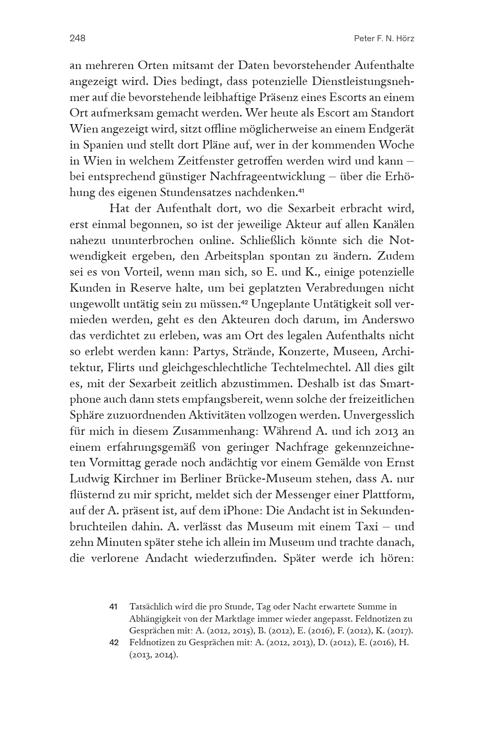 248

Peter F. N. Hörz

an mehreren Orten mitsamt der Daten bevorstehender Aufenthalte angezeigt wird. Dies bedingt, dass potenzielle Dienstleistungsnehmer auf die bevorstehende leibhaftige Präsenz eines Escorts an einem Ort aufmerksam gemacht werden. Wer heute als Escort am Standort Wien angezeigt wird, sitzt offline möglicherweise an einem Endgerät in Spanien und stellt dort Pläne auf, wer in der kommenden Woche in Wien in welchem Zeitfenster getroffen werden wird und kann – bei entsprechend günstiger Nachfrageentwicklung – über die Erhöhung des eigenen Stundensatzes nachdenken.$^{41}$

Hat der Aufenthalt dort, wo die Sexarbeit erbracht wird, erst einmal begonnen, so ist der jeweilige Akteur auf allen Kanälen nahezu ununterbrochen online. Schließlich könnte sich die Notwendigkeit ergeben, den Arbeitsplan spontan zu ändern. Zudem sei es von Vorteil, wenn man sich, so E. und K., einige potenzielle Kunden in Reserve halte, um bei geplatzten Verabredungen nicht ungewollt untätig sein zu müssen.$^{42}$ Ungeplante Untätigkeit soll vermieden werden, geht es den Akteuren doch darum, im Anderswo das verdichtet zu erleben, was am Ort des legalen Aufenthalts nicht so erlebt werden kann: Partys, Strände, Konzerte, Museen, Architektur, Flirts und gleichgeschlechtliche Techtelmechtel. All dies gilt es, mit der Sexarbeit zeitlich abzustimmen. Deshalb ist das Smartphone auch dann stets empfangsbereit, wenn solche der freizeitlichen Sphäre zuzuordnenden Aktivitäten vollzogen werden. Unvergesslich für mich in diesem Zusammenhang: Während A. und ich 2013 an einem erfahrungsgemäß von geringer Nachfrage gekennzeichneten Vormittag gerade noch andächtig vor einem Gemälde von Ernst Ludwig Kirchner im Berliner Brücke-Museum stehen, dass A. nur flüsternd zu mir spricht, meldet sich der Messenger einer Plattform, auf der A. präsent ist, auf dem iPhone: Die Andacht ist in Sekundenbruchteilen dahin. A. verlässt das Museum mit einem Taxi – und zehn Minuten später stehe ich allein im Museum und trachte danach, die verlorene Andacht wiederzufinden. Später werde ich hören:

41 Tatsächlich wird die pro Stunde, Tag oder Nacht erwartete Summe in Abhängigkeit von der Marktlage immer wieder angepasst. Feldnotizen zu Gesprächen mit: A. (2012, 2015), B. (2012), E. (2016), F. (2012), K. (2017).
42 Feldnotizen zu Gesprächen mit: A. (2012, 2013), D. (2012), E. (2016), H. (2013, 2014).